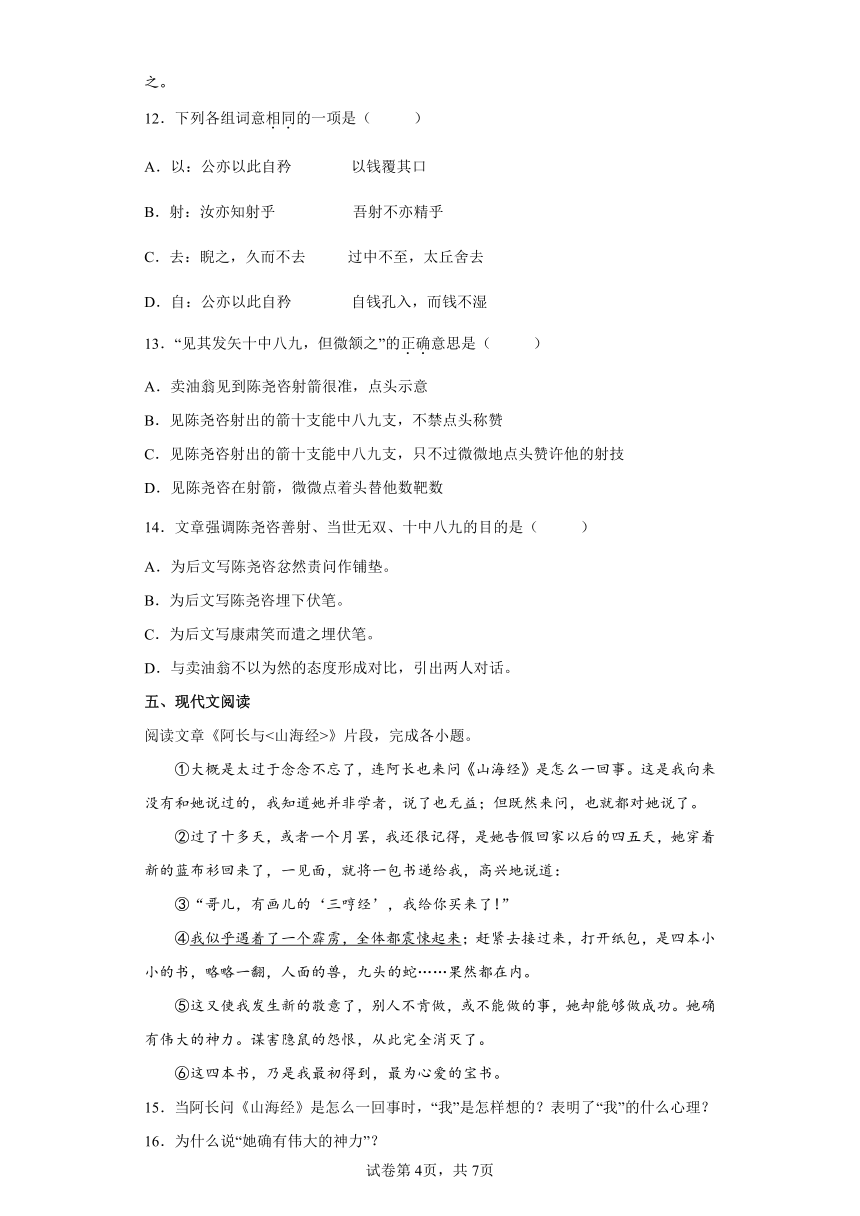 之。

12．下列各组词意相同的一项是（　　）

A．以：公亦以此自矜　　　以钱覆其口

B．射：汝亦知射乎　　　　吾射不亦精乎

C．去：睨之，久而不去　　过中不至，太丘舍去

D．自：公亦以此自矜　　　自钱孔入，而钱不湿

13．“见其发矢十中八九，但微颔之”的正确意思是（　　）

A．卖油翁见到陈尧咨射箭很准，点头示意

B．见陈尧咨射出的箭十支能中八九支，不禁点头称赞

C．见陈尧咨射出的箭十支能中八九支，只不过微微地点头赞许他的射技

D．见陈尧咨在射箭，微微点着头替他数靶数

14．文章强调陈尧咨善射、当世无双、十中八九的目的是（　　）

A．为后文写陈尧咨忿然责问作铺垫。

B．为后文写陈尧咨埋下伏笔。

C．为后文写康肃笑而遣之埋伏笔。

D．与卖油翁不以为然的态度形成对比，引出两人对话。

五、现代文阅读

阅读文章《阿长与<山海经>》片段，完成各小题。

①大概是太过于念念不忘了，连阿长也来问《山海经》是怎么一回事。这是我向来没有和她说过的，我知道她并非学者，说了也无益；但既然来问，也就都对她说了。

②过了十多天，或者一个月罢，我还很记得，是她告假回家以后的四五天，她穿着新的蓝布衫回来了，一见面，就将一包书递给我，高兴地说道：

③“哥儿，有画儿的‘三哼经’，我给你买来了！”

④我似乎遇着了一个霹雳，全体都震悚起来；赶紧去接过来，打开纸包，是四本小小的书，略略一翻，人面的兽，九头的蛇……果然都在内。

⑤这又使我发生新的敬意了，别人不肯做，或不能做的事，她却能够做成功。她确有伟大的神力。谋害隐鼠的怨恨，从此完全消灭了。

⑥这四本书，乃是我最初得到，最为心爱的宝书。

15．当阿长问《山海经》是怎么一回事时，“我”是怎样想的？表明了“我”的什么心理？

16．为什么说“她确有伟大的神力”？

试卷第4页，共7页